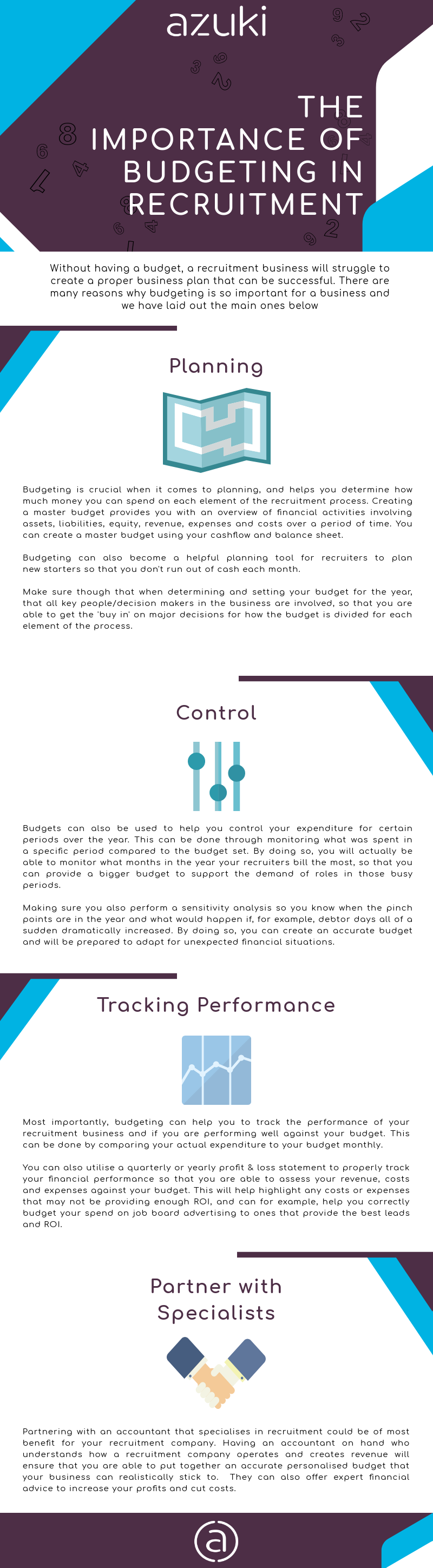 azuki

THE IMPORTANCE OF BUDGETING IN RECRUITMENT

Without having a budget, a recruitment business will struggle to create a proper business plan that can be successful. There are many reasons why budgeting is so important for a business and we have laid out the main ones below

Planning

Budgeting is crucial when it comes to planning, and helps you determine how much money you can spend on each element of the recruitment process. Creating a master budget provides you with an overview of financial activities involving assets, liabilities, equity, revenue, expenses and costs over a period of time. You can create a master budget using your cashflow and balance sheet.

Budgeting can also become a helpful planning tool for recruiters to plan new starters so that you don't run out of cash each month.

Make sure though that when determining and setting your budget for the year, that all key people/decision makers in the business are involved, so that you are able to get the 'buy in' on major decisions for how the budget is divided for each element of the process.

Control

Budgets can also be used to help you control your expenditure for certain periods over the year. This can be done through monitoring what was spent in a specific period compared to the budget set. By doing so, you will actually be able to monitor what months in the year your recruiters bill the most, so that you can provide a bigger budget to support the demand of roles in those busy periods.

Making sure you also perform a sensitivity analysis so you know when the pinch points are in the year and what would happen if, for example, debtor days all of a sudden dramatically increased. By doing so, you can create an accurate budget and will be prepared to adapt for unexpected financial situations.

Tracking Performance

Most importantly, budgeting can help you to track the performance of your recruitment business and if you are performing well against your budget. This can be done by comparing your actual expenditure to your budget monthly.

You can also utilise a quarterly or yearly profit & loss statement to properly track your financial performance so that you are able to assess your revenue, costs and expenses against your budget. This will help highlight any costs or expenses that may not be providing enough ROI, and can for example, help you correctly budget your spend on job board advertising to ones that provide the best leads and ROI.

Partner with Specialists

Partnering with an accountant that specialises in recruitment could be of most benefit for your recruitment company. Having an accountant on hand who understands how a recruitment company operates and creates revenue will ensure that you are able to put together an accurate personalised budget that your business can realistically stick to. They can also offer expert financial advice to increase your profits and cut costs.